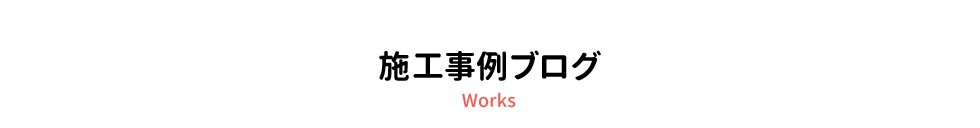 施工事例ブログ
Works